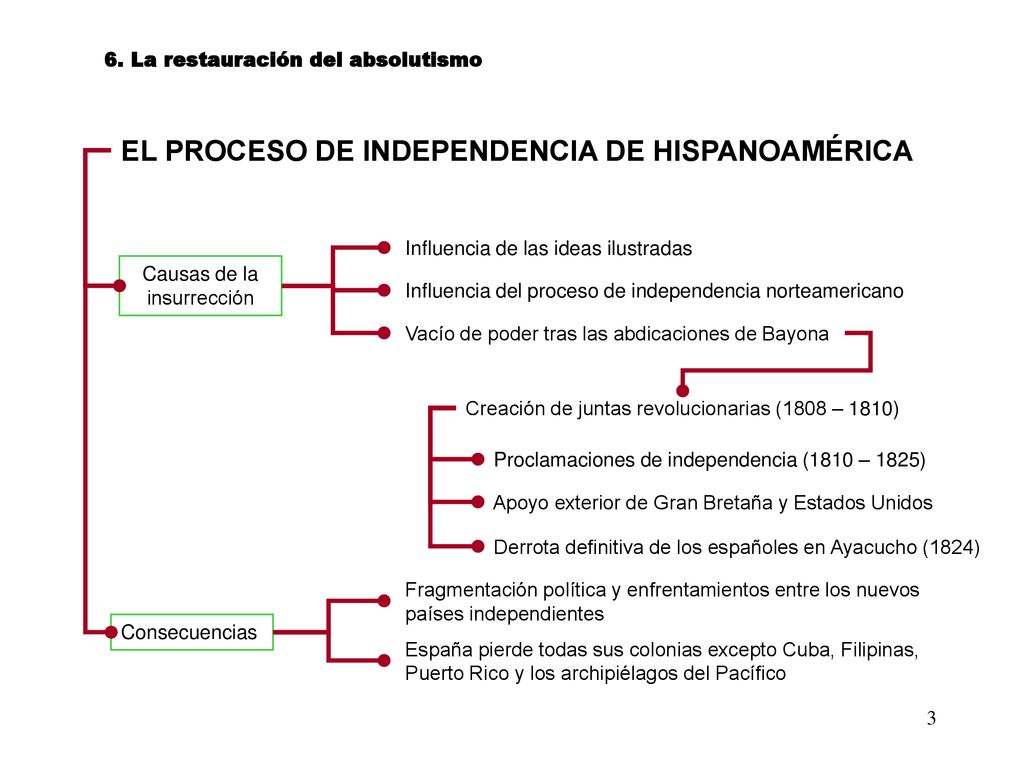 6. La restauración del absolutismo

EL PROCESO DE INDEPENDENCIA DE HISPANOAMÉRICA

Causas de la insurrección

Influencia de las ideas ilustradas

Influencia del proceso de independencia norteamericano

Vacío de poder tras las abdicaciones de Bayona

Creación de juntas revolucionarias (1808 – 1810)

Proclamaciones de independencia (1810 – 1825)

Apoyo exterior de Gran Bretaña y Estados Unidos

Derrota definitiva de los españoles en Ayacucho (1824)

Consecuencias

Fragmentación política y enfrentamientos entre los nuevos países independientes

España pierde todas sus colonias excepto Cuba, Filipinas, Puerto Rico y los archipiélagos del Pacífico

3